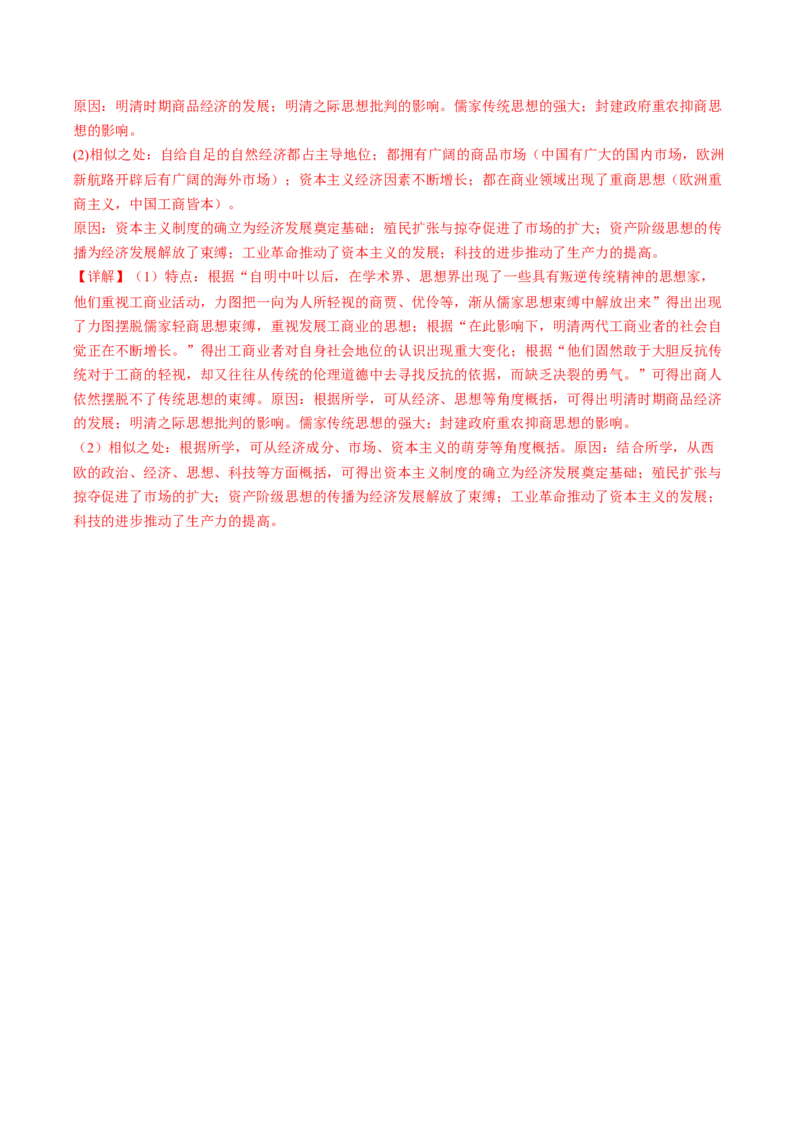 原因：明清时期商品经济的发展；明清之际思想批判的影响。儒家传统思想的强大；封建政府重农抑商思想的影响。

(2)相似之处：自给自足的自然经济都占主导地位；都拥有广阔的商品市场（中国有广大的国内市场，欧洲新航路开辟后有广阔的海外市场）；资本主义经济因素不断增长；都在商业领域出现了重商思想（欧洲重商主义，中国工商皆本）。

原因：资本主义制度的确立为经济发展奠定基础；殖民扩张与掠夺促进了市场的扩大；资产阶级思想的传播为经济发展解放了束缚；工业革命推动了资本主义的发展；科技的进步推动了生产力的提高。

【详解】（1）特点：根据“自明中叶以后，在学术界、思想界出现了一些具有叛逆传统精神的思想家，他们重视工商业活动，力图把一向为人所轻视的商贾、优伶等，渐从儒家思想束缚中解放出来”得出出现了力图摆脱儒家轻商思想束缚，重视发展工商业的思想；根据“在此影响下，明清两代工商业者的社会自觉正在不断增长。”得出工商业者对自身社会地位的认识出现重大变化；根据“他们固然敢于大胆反抗传统对于工商的轻视，却又往往从传统的伦理道德中去寻找反抗的依据，而缺乏决裂的勇气。”可得出商人依然摆脱不了传统思想的束缚。原因：根据所学，可从经济、思想等角度概括，可得出明清时期商品经济的发展；明清之际思想批判的影响。儒家传统思想的强大；封建政府重农抑商思想的影响。

（2）相似之处：根据所学，可从经济成分、市场、资本主义的萌芽等角度概括。原因：结合所学，从西欧的政治、经济、思想、科技等方面概括，可得出资本主义制度的确立为经济发展奠定基础；殖民扩张与掠夺促进了市场的扩大；资产阶级思想的传播为经济发展解放了束缚；工业革命推动了资本主义的发展；科技的进步推动了生产力的提高。